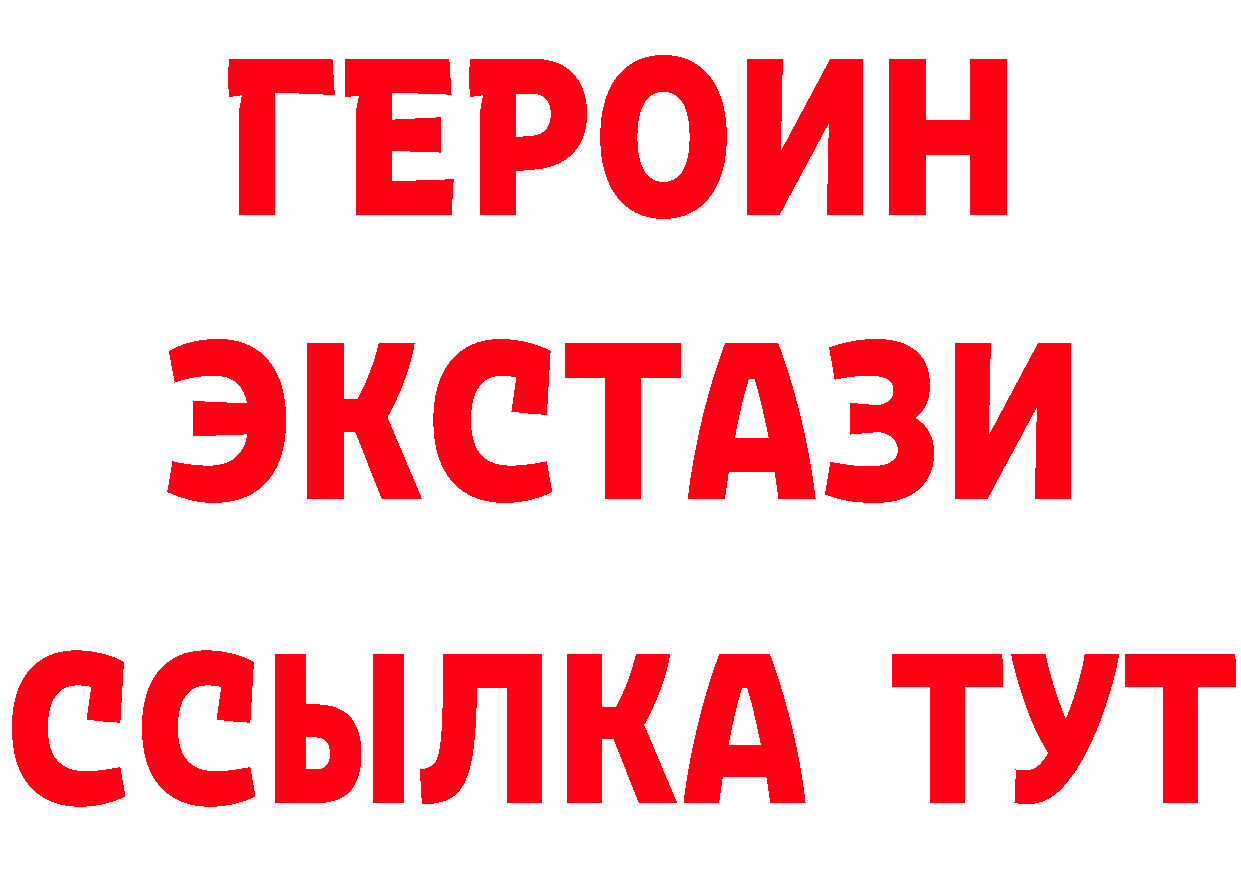 ГЕРОИН ЭКСТАЗИ ССЫЛКА ТУТ